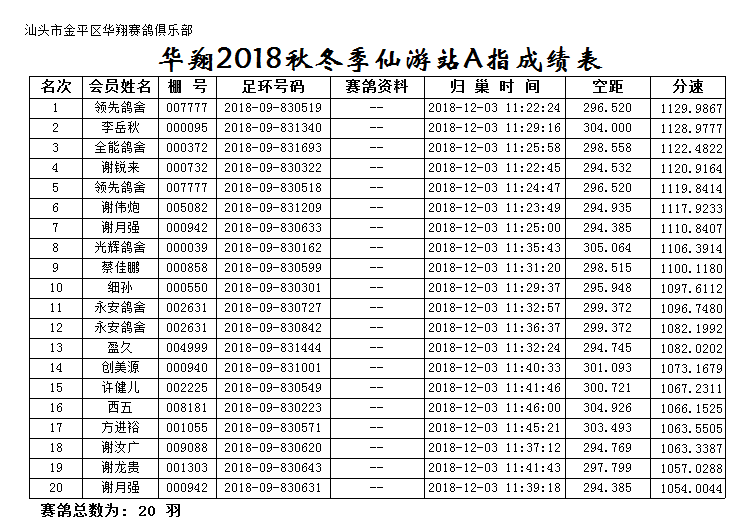 汕头市金平区华翔赛鸽俱乐部

华翔2018秋冬季仙游站A指成绩表

| 名次 | 会员姓名 | 棚 号 | 足环号码 | 赛鸽资料 | 归 巢 时 间 | 空距 | 分速 |
|---|---|---|---|---|---|---|---|
| 1 | 领先鸽舍 | 007777 | 2018-09-830519 | -- | 2018-12-03 11:22:24 | 296.520 | 1129.9867 |
| 2 | 李岳秋 | 000095 | 2018-09-831340 | -- | 2018-12-03 11:29:16 | 304.000 | 1128.9777 |
| 3 | 全能鸽舍 | 000372 | 2018-09-831693 | -- | 2018-12-03 11:25:58 | 298.558 | 1122.4822 |
| 4 | 谢锐来 | 000732 | 2018-09-830322 | -- | 2018-12-03 11:22:45 | 294.532 | 1120.9164 |
| 5 | 领先鸽舍 | 007777 | 2018-09-830518 | -- | 2018-12-03 11:24:47 | 296.520 | 1119.8414 |
| 6 | 谢伟炮 | 005082 | 2018-09-831209 | -- | 2018-12-03 11:23:49 | 294.935 | 1117.9233 |
| 7 | 谢月强 | 000942 | 2018-09-830633 | -- | 2018-12-03 11:25:00 | 294.385 | 1110.8407 |
| 8 | 光辉鸽舍 | 000039 | 2018-09-830162 | -- | 2018-12-03 11:35:43 | 305.064 | 1106.3914 |
| 9 | 蔡佳鹏 | 000858 | 2018-09-830599 | -- | 2018-12-03 11:31:20 | 298.515 | 1100.1180 |
| 10 | 细孙 | 000550 | 2018-09-830301 | -- | 2018-12-03 11:29:37 | 295.948 | 1097.6112 |
| 11 | 永安鸽舍 | 002631 | 2018-09-830727 | -- | 2018-12-03 11:32:57 | 299.372 | 1096.7480 |
| 12 | 永安鸽舍 | 002631 | 2018-09-830842 | -- | 2018-12-03 11:36:37 | 299.372 | 1082.1992 |
| 13 | 盈久 | 004999 | 2018-09-831444 | -- | 2018-12-03 11:32:24 | 294.745 | 1082.0202 |
| 14 | 创美源 | 000940 | 2018-09-831001 | -- | 2018-12-03 11:40:33 | 301.093 | 1073.1679 |
| 15 | 许健儿 | 002225 | 2018-09-830549 | -- | 2018-12-03 11:41:46 | 300.721 | 1067.2311 |
| 16 | 西五 | 008181 | 2018-09-830223 | -- | 2018-12-03 11:46:00 | 304.926 | 1066.1525 |
| 17 | 方进裕 | 001055 | 2018-09-830571 | -- | 2018-12-03 11:45:21 | 303.493 | 1063.5505 |
| 18 | 谢汝广 | 009088 | 2018-09-830620 | -- | 2018-12-03 11:37:12 | 294.769 | 1063.3387 |
| 19 | 谢龙贵 | 001303 | 2018-09-830643 | -- | 2018-12-03 11:41:43 | 297.799 | 1057.0288 |
| 20 | 谢月强 | 000942 | 2018-09-830631 | -- | 2018-12-03 11:39:18 | 294.385 | 1054.0044 |

赛鸽总数为： 20 羽